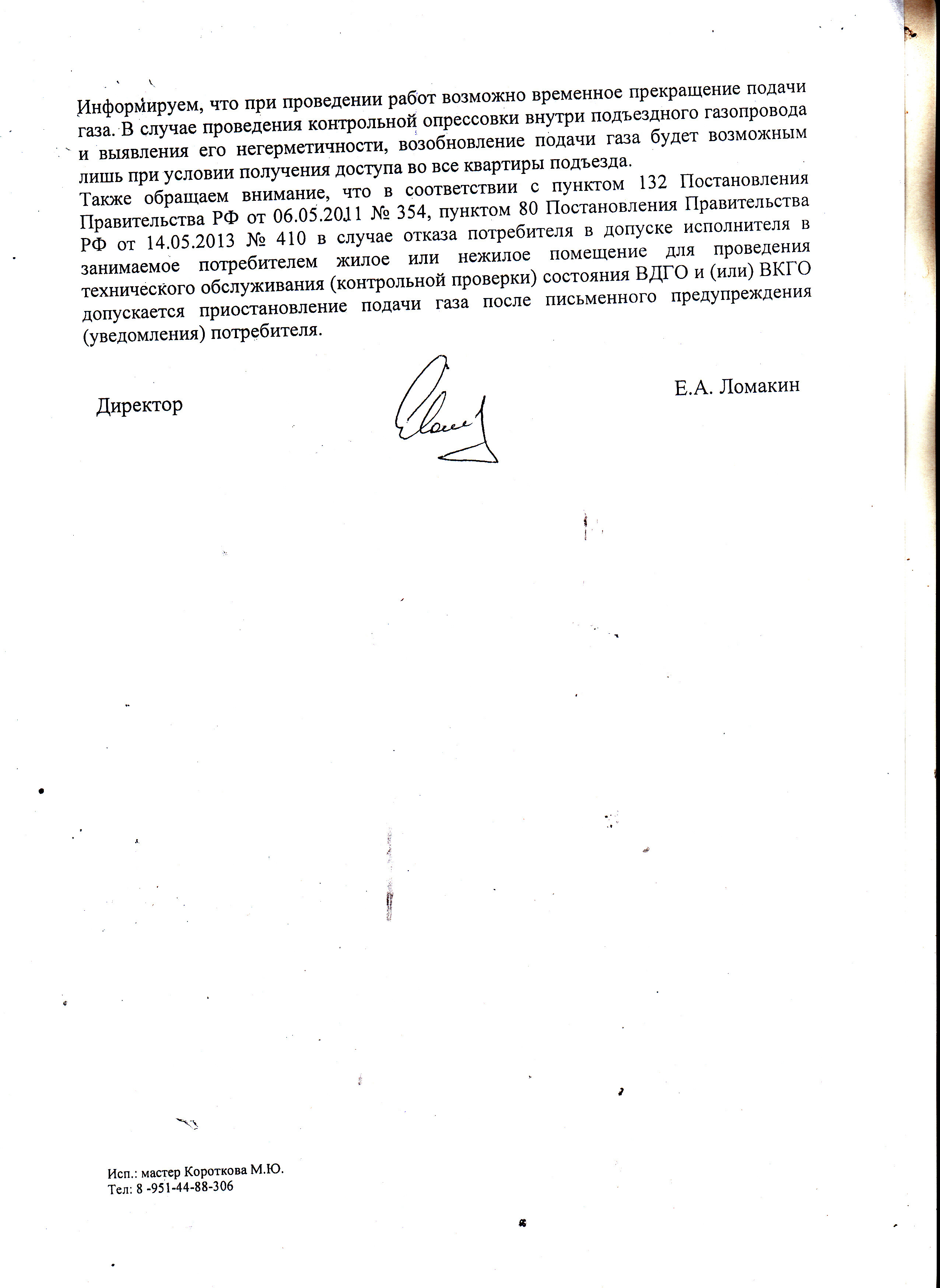 Информируем, что при проведении работ возможно временное прекращение подачи газа. В случае проведения контрольной опрессовки внутри подъездного газопровода и выявления его негерметичности, возобновление подачи газа будет возможным лишь при условии получения доступа во все квартиры подъезда.
Также обращаем внимание, что в соответствии с пунктом 132 Постановления Правительства РФ от 06.05.2011 № 354, пунктом 80 Постановления Правительства РФ от 14.05.2013 № 410 в случае отказа потребителя в допуске исполнителя в занимаемое потребителем жилое или нежилое помещение для проведения технического обслуживания (контрольной проверки) состояния ВДГО и (или) ВКГО допускается приостановление подачи газа после письменного предупреждения (уведомления) потребителя.

Директор

Е.А. Ломакин

Исп.: мастер Короткова М.Ю.
Тел: 8 -951-44-88-306